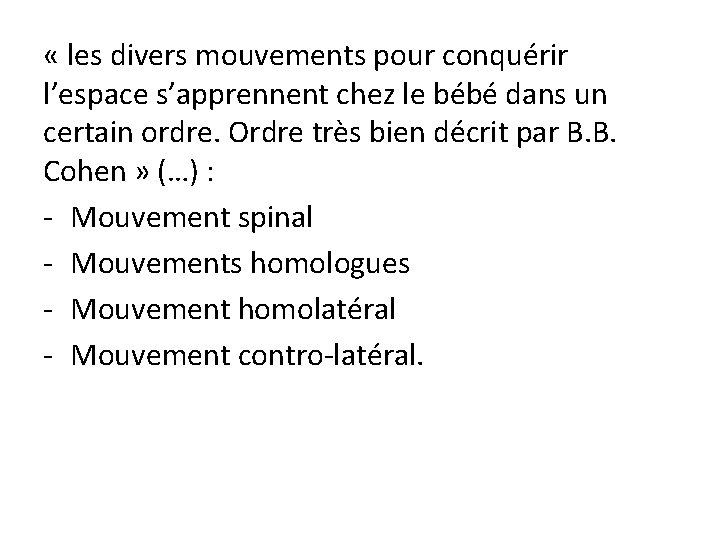 « les divers mouvements pour conquérir l'espace s'apprennent chez le bébé dans un certain ordre. Ordre très bien décrit par B.B. Cohen » (…) :

- Mouvement spinal
- Mouvements homologues
- Mouvement homolatéral
- Mouvement contro-latéral.